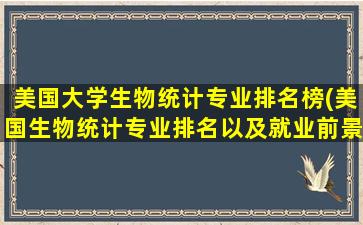 美国大学生物统计专业排名榜(美国生物统计专业排名以及就业前景